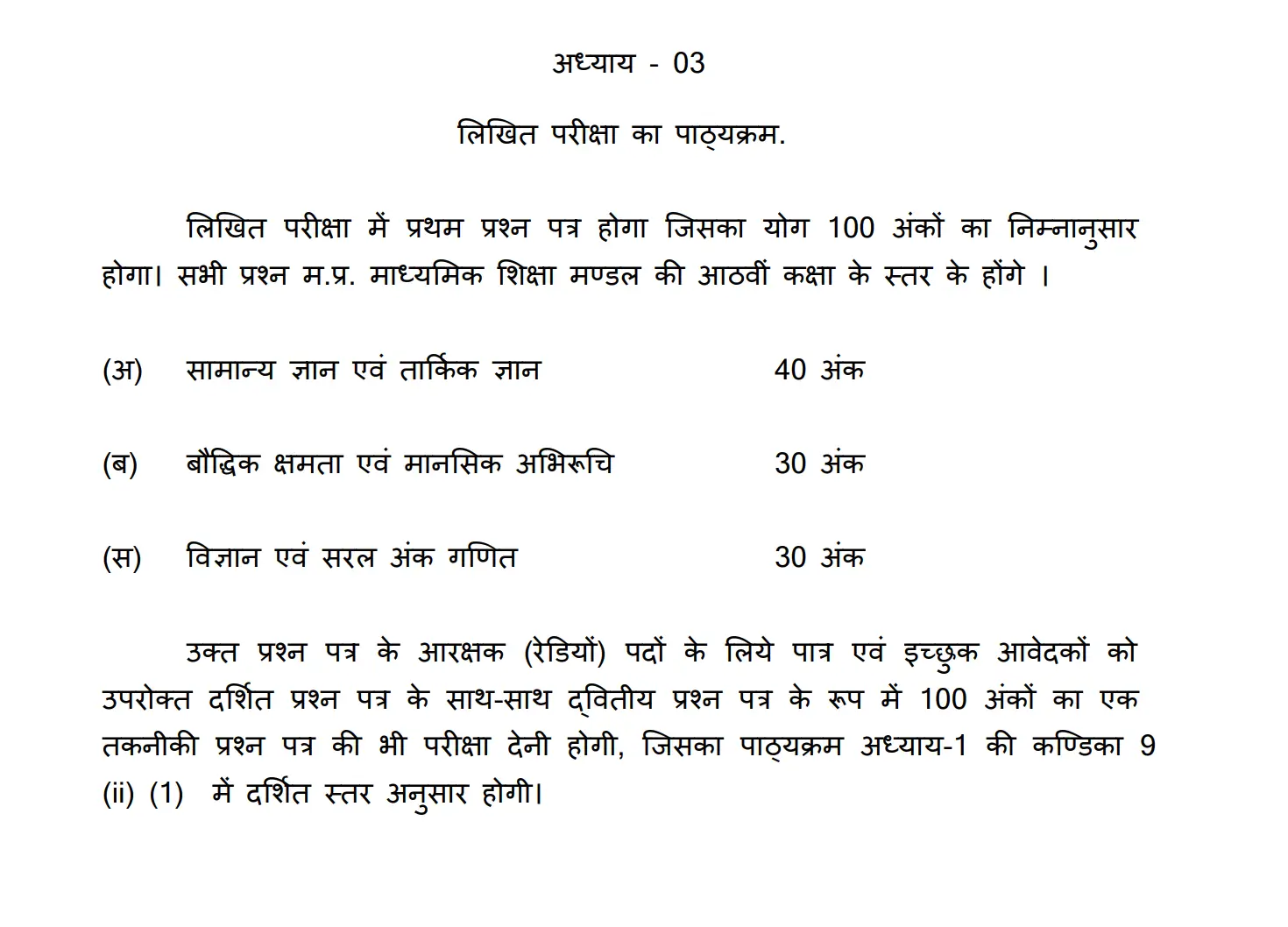 अध्याय - 03

लिखित परीक्षा का पाठ्यक्रम.

लिखित परीक्षा में प्रथम प्रश्न पत्र होगा जिसका योग 100 अंकों का निम्नानुसार होगा। सभी प्रश्न म.प्र. माध्यमिक शिक्षा मण्डल की आठवीं कक्षा के स्तर के होंगे ।

(अ) सामान्य ज्ञान एवं तार्किक ज्ञान 40 अंक

(ब) बौद्धिक क्षमता एवं मानसिक अभिरूचि 30 अंक

(स) विज्ञान एवं सरल अंक गणित 30 अंक

उक्त प्रश्न पत्र के आरक्षक (रेडियों) पदों के लिये पात्र एवं इच्छुक आवेदकों को उपरोक्त दर्शित प्रश्न पत्र के साथ-साथ द्वितीय प्रश्न पत्र के रूप में 100 अंकों का एक तकनीकी प्रश्न पत्र की भी परीक्षा देनी होगी, जिसका पाठ्यक्रम अध्याय-1 की कण्डिका 9 (ii) (1) में दर्शित स्तर अनुसार होगी।